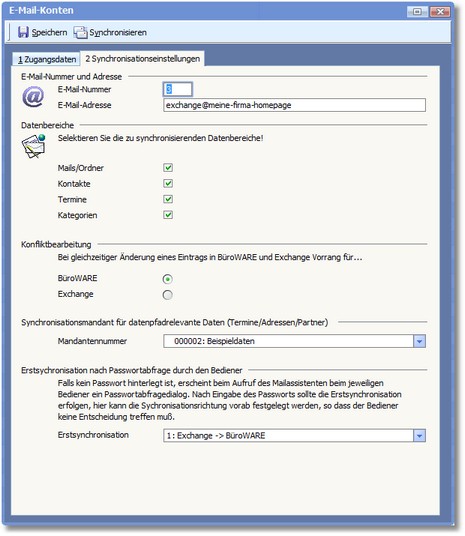 E-Mail-Konten

Speichern Synchronisieren

1 Zugangsdaten 2 Synchronisationseinstellungen

E-Mail-Nummer und Adresse

E-Mail-Nummer 3

E-Mail-Adresse exchange@meine-firma-homepage

Datenbereiche

Selektieren Sie die zu synchronisierenden Datenbereiche!

Mails/Ordner

Kontakte

Termine

Kategorien

Konfliktbearbeitung

Bei gleichzeitiger Änderung eines Eintrags in BüroWARE und Exchange Vorrang für...

BüroWARE

Exchange

Synchronisationsmandant für datenpfadrelevante Daten (Termine/Adressen/Partner)

Mandantennummer 000002: Beispieldaten

Erstsychronisation nach Passwortabfrage durch den Bediener

Falls kein Passwort hinterlegt ist, erscheint beim Aufruf des Mailassistenten beim jeweiligen Bediener ein Passwortabfragedialog. Nach Eingabe des Passworts sollte die Erstsynchronisation erfolgen, hier kann die Sychronisationsrichtung vorab festgelegt werden, so dass der Bediener keine Entscheidung treffen muß.

Erstsynchronisation 1: Exchange -> BüroWARE